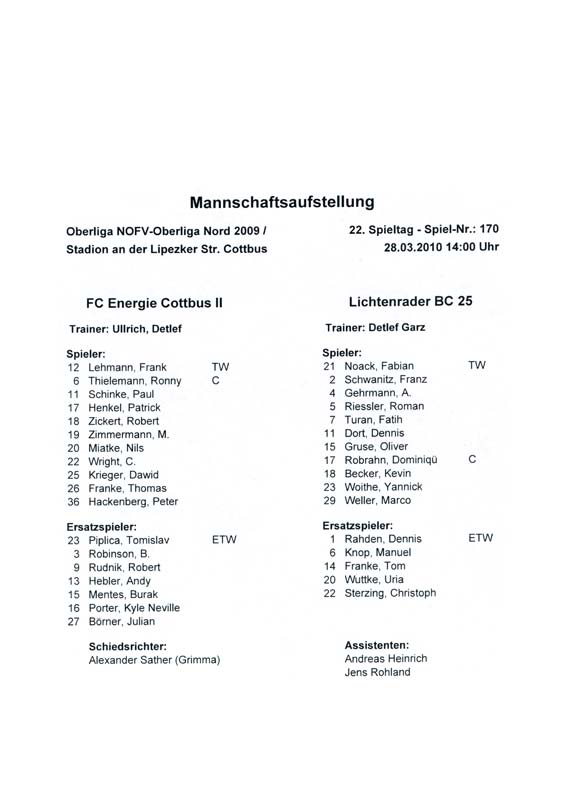 Mannschaftsaufstellung

Oberliga NOFV-Oberliga Nord 2009 /
Stadion an der Lipezker Str. Cottbus

22. Spieltag - Spiel-Nr.: 170
28.03.2010 14:00 Uhr

FC Energie Cottbus II

Trainer: Ullrich, Detlef

Spieler:
12 Lehmann, Frank TW
6 Thielemann, Ronny C
11 Schinke, Paul
17 Henkel, Patrick
18 Zickert, Robert
19 Zimmermann, M.
20 Miatke, Nils
22 Wright, C.
25 Krieger, Dawid
26 Franke, Thomas
36 Hackenberg, Peter

Ersatzspieler:
23 Piplica, Tomislav ETW
3 Robinson, B.
9 Rudnik, Robert
13 Hebler, Andy
15 Mentes, Burak
16 Porter, Kyle Neville
27 Börner, Julian

Schiedsrichter:
Alexander Sather (Grimma)

Lichtenrader BC 25

Trainer: Detlef Garz

Spieler:
21 Noack, Fabian TW
2 Schwanitz, Franz
4 Gehrmann, A.
5 Riessler, Roman
7 Turan, Fatih
11 Dort, Dennis
15 Gruse, Oliver
17 Robrahn, Dominiqü C
18 Becker, Kevin
23 Woithe, Yannick
29 Weller, Marco

Ersatzspieler:
1 Rahden, Dennis ETW
6 Knop, Manuel
14 Franke, Tom
20 Wuttke, Uria
22 Sterzing, Christoph

Assistenten:
Andreas Heinrich
Jens Rohland